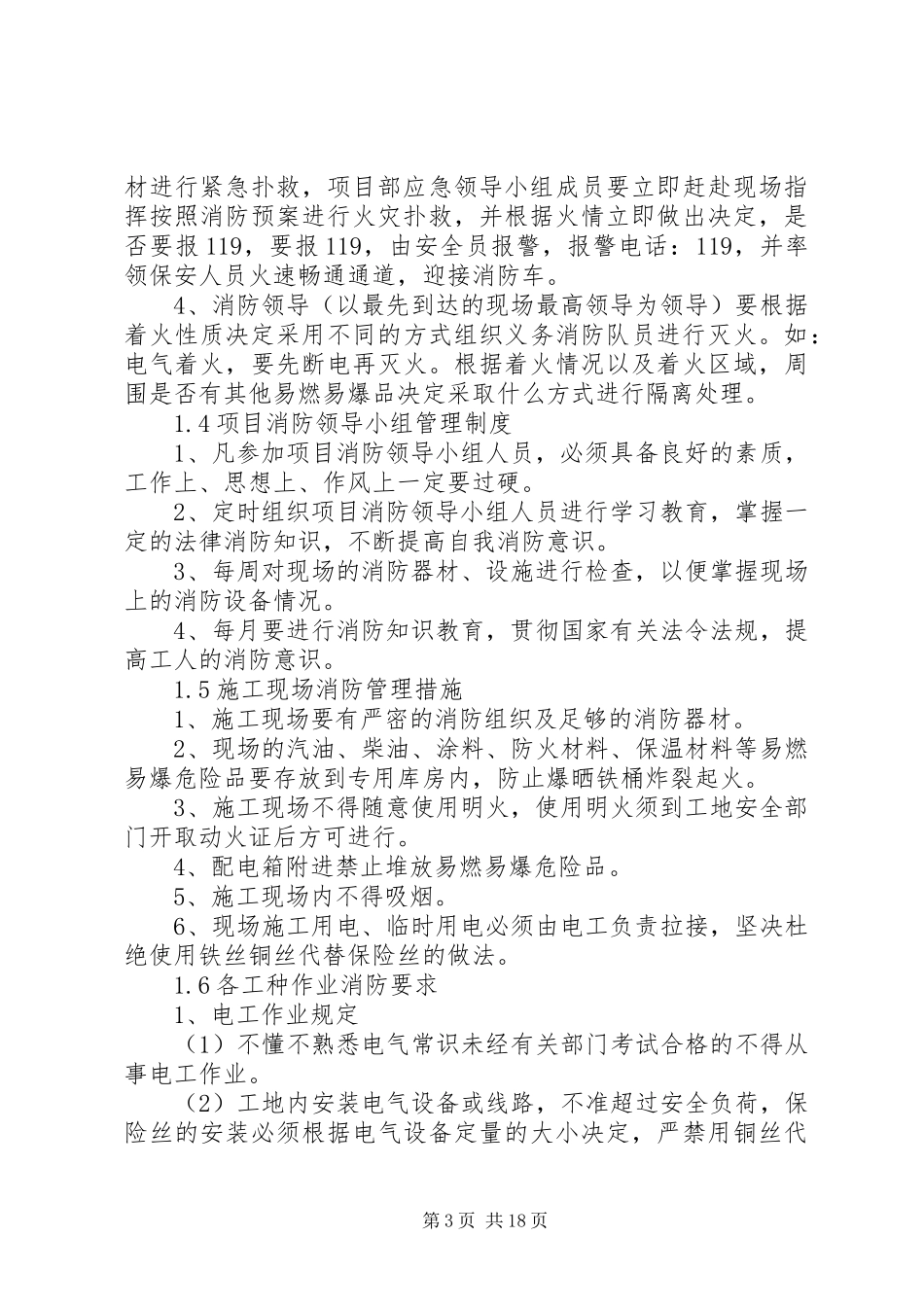 材进行紧急扑救，项目部应急领导小组成员要立即赶赴现场指挥按照消防预案进行火灾扑救，并根据火情立即做出决定，是否要报119，要报119，由安全员报警，报警电话：119，并率领保安人员火速畅通通道，迎接消防车。

4、消防领导（以最先到达的现场最高领导为领导）要根据着火性质决定采用不同的方式组织义务消防队员进行灭火。如：电气着火，要先断电再灭火。根据着火情况以及着火区域，周围是否有其他易燃易爆品决定采取什么方式进行隔离处理。

1.4项目消防领导小组管理制度

1、凡参加项目消防领导小组人员，必须具备良好的素质，工作上、思想上、作风上一定要过硬。

2、定时组织项目消防领导小组人员进行学习教育，掌握一定的法律消防知识，不断提高自我消防意识。

3、每周对现场的消防器材、设施进行检查，以便掌握现场上的消防设备情况。

4、每月要进行消防知识教育，贯彻国家有关法令法规，提高工人的消防意识。

1.5施工现场消防管理措施

1、施工现场要有严密的消防组织及足够的消防器材。

2、现场的汽油、柴油、涂料、防火材料、保温材料等易燃易爆危险品要存放到专用库房内，防止爆晒铁桶炸裂起火。

3、施工现场不得随意使用明火，使用明火须到工地安全部门开取动火证后方可进行。

4、配电箱附进禁止堆放易燃易爆危险品。

5、施工现场内不得吸烟。

6、现场施工用电、临时用电必须由电工负责拉接，坚决杜绝使用铁丝铜丝代替保险丝的做法。

1.6各工种作业消防要求

1、电工作业规定

（1）不懂不熟悉电气常识未经有关部门考试合格的不得从事电工作业。

（2）工地内安装电气设备或线路，不准超过安全负荷，保险丝的安装必须根据电气设备定量的大小决定，严禁用铜丝代

第3页 共18页